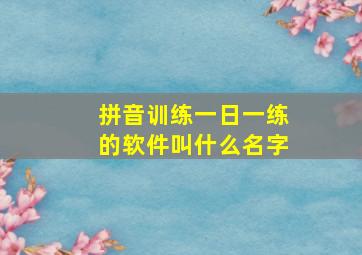 拼音训练一日一练的软件叫什么名字